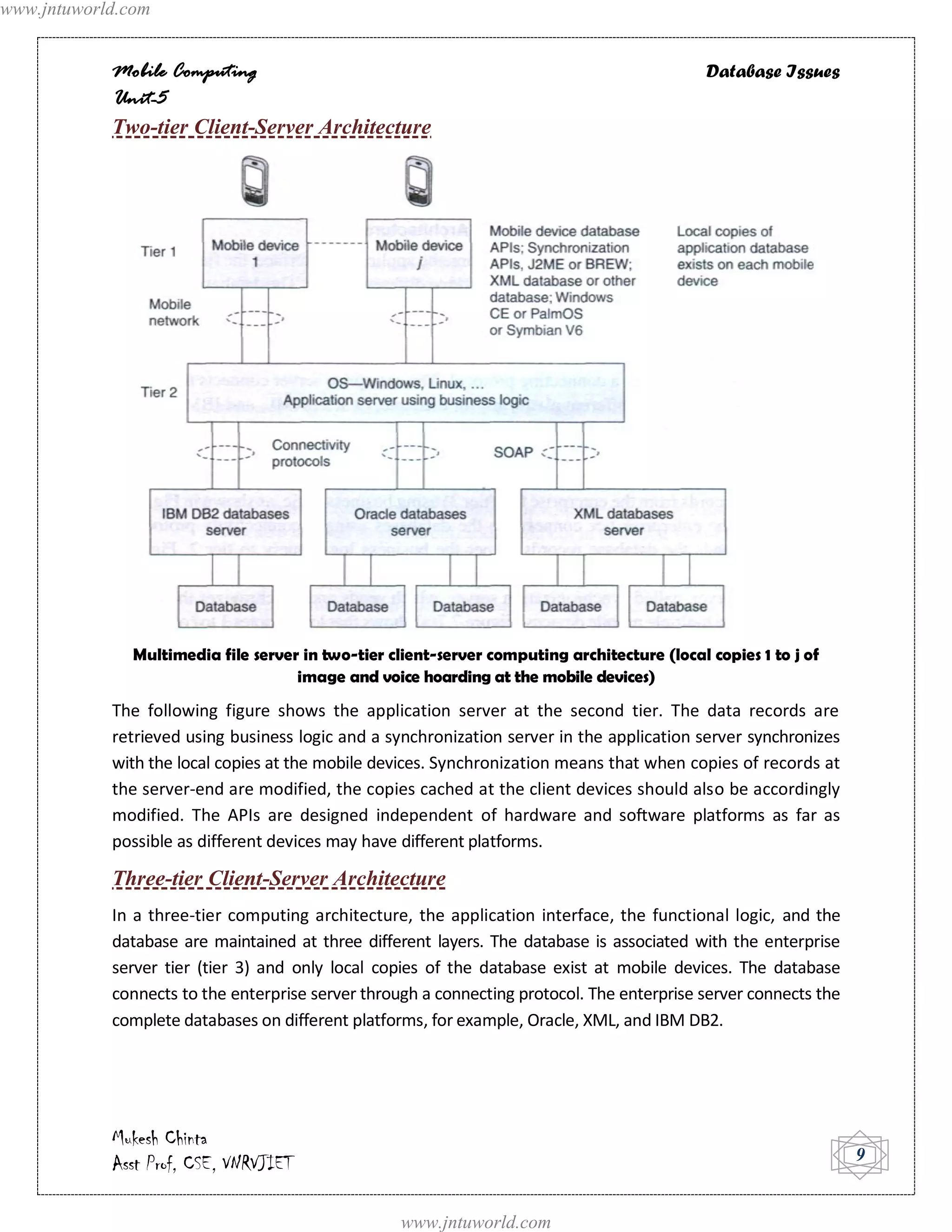 www.jntuworld.com

Mobile Computing
Unit-5

Database Issues

Two-tier Client-Server Architecture

Tier 1

Mobile device 1

Mobile device j

Mobile device database APIs; Synchronization APIs, J2ME or BREW; XML database or other database; Windows CE or PalmOS or Symbian V6

Local copies of application database exists on each mobile device

Mobile network

Tier 2

OS—Windows, Linux, ...
Application server using business logic

Connectivity protocols

SOAP

IBM DB2 databases server

Oracle databases server

XML databases server

Database

Database

Database

Database

Database

Multimedia file server in two-tier client-server computing architecture (local copies 1 to j of image and voice hoarding at the mobile devices)

The following figure shows the application server at the second tier. The data records are retrieved using business logic and a synchronization server in the application server synchronizes with the local copies at the mobile devices. Synchronization means that when copies of records at the server-end are modified, the copies cached at the client devices should also be accordingly modified. The APIs are designed independent of hardware and software platforms as far as possible as different devices may have different platforms.

Three-tier Client-Server Architecture

In a three-tier computing architecture, the application interface, the functional logic, and the database are maintained at three different layers. The database is associated with the enterprise server tier (tier 3) and only local copies of the database exist at mobile devices. The database connects to the enterprise server through a connecting protocol. The enterprise server connects the complete databases on different platforms, for example, Oracle, XML, and IBM DB2.

Mukesh Chinta
Asst Prof, CSE, VNRVJIET

9

www.jntuworld.com